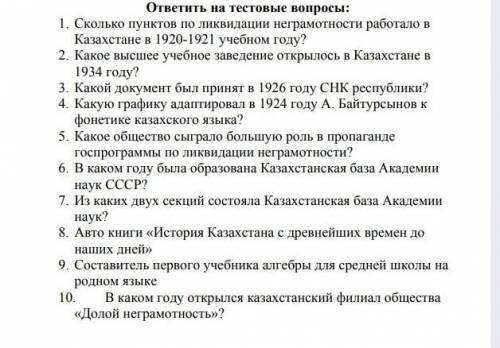 Ответить на тестовые вопросы:

1. Сколько пунктов по ликвидации неграмотности работало в Казахстане в 1920-1921 учебном году?
2. Какое высшее учебное заведение открылось в Казахстане в 1934 году?
3. Какой документ был принят в 1926 году СНК республики?
4. Какую графику адаптировал в 1924 году А. Байтурсынов к фонетике казахского языка?
5. Какое общество сыграло большую роль в пропаганде госпрограммы по ликвидации неграмотности?
6. В каком году была образована Казахстанская база Академии наук СССР?
7. Из каких двух секций состояла Казахстанская база Академии наук?
8. Авто книги «История Казахстана с древнейших времен до наших дней»
9. Составитель первого учебника алгебры для средней школы на родном языке
10. В каком году открылся казахстанский филиал общества «Долой неграмотность»?